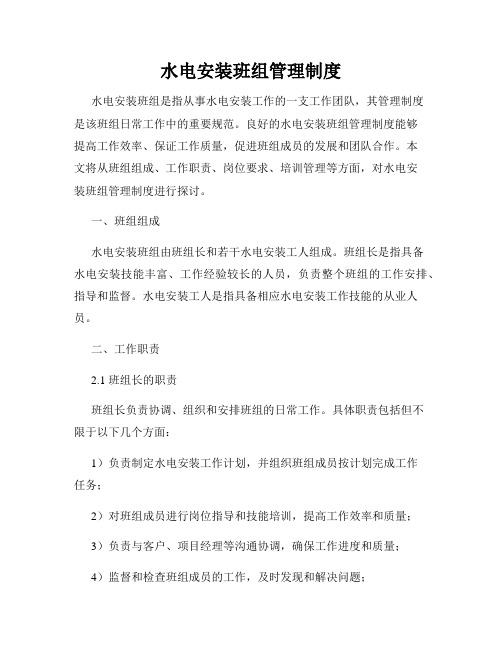 水电安装班组管理制度

水电安装班组是指从事水电安装工作的一支工作团队，其管理制度是该班组日常工作中的重要规范。良好的水电安装班组管理制度能够提高工作效率、保证工作质量，促进班组成员的发展和团队合作。本文将从班组组成、工作职责、岗位要求、培训管理等方面，对水电安装班组管理制度进行探讨。

一、班组组成

水电安装班组由班组长和若干水电安装工人组成。班组长是指具备水电安装技能丰富、工作经验较长的人员，负责整个班组的工作安排、指导和监督。水电安装工人是指具备相应水电安装工作技能的从业人员。

二、工作职责

2.1 班组长的职责

班组长负责协调、组织和安排班组的日常工作。具体职责包括但不限于以下几个方面：

1）负责制定水电安装工作计划，并组织班组成员按计划完成工作任务；

2）对班组成员进行岗位指导和技能培训，提高工作效率和质量；

3）负责与客户、项目经理等沟通协调，确保工作进度和质量；

4）监督和检查班组成员的工作，及时发现和解决问题；